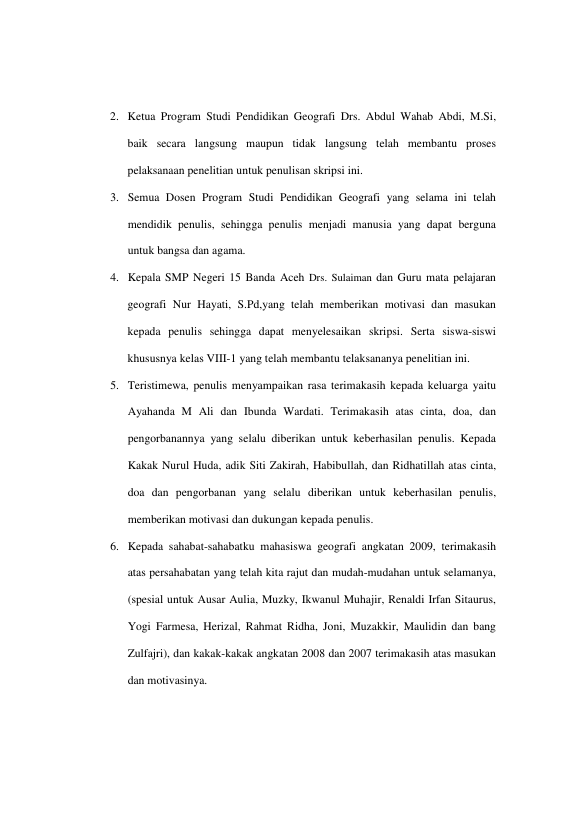 2. Ketua Program Studi Pendidikan Geografi Drs. Abdul Wahab Abdi, M.Si, baik secara langsung maupun tidak langsung telah membantu proses pelaksanaan penelitian untuk penulisan skripsi ini.

3. Semua Dosen Program Studi Pendidikan Geografi yang selama ini telah mendidik penulis, sehingga penulis menjadi manusia yang dapat berguna untuk bangsa dan agama.

4. Kepala SMP Negeri 15 Banda Aceh Drs. Sulaiman dan Guru mata pelajaran geografi Nur Hayati, S.Pd,yang telah memberikan motivasi dan masukan kepada penulis sehingga dapat menyelesaikan skripsi. Serta siswa-siswi khususnya kelas VIII-1 yang telah membantu telaksananya penelitian ini.

5. Teristimewa, penulis menyampaikan rasa terimakasih kepada keluarga yaitu Ayahanda M Ali dan Ibunda Wardati. Terimakasih atas cinta, doa, dan pengorbanannya yang selalu diberikan untuk keberhasilan penulis. Kepada Kakak Nurul Huda, adik Siti Zakirah, Habibullah, dan Ridhatillah atas cinta, doa dan pengorbanan yang selalu diberikan untuk keberhasilan penulis, memberikan motivasi dan dukungan kepada penulis.

6. Kepada sahabat-sahabatku mahasiswa geografi angkatan 2009, terimakasih atas persahabatan yang telah kita rajut dan mudah-mudahan untuk selamanya, (spesial untuk Ausar Aulia, Muzky, Ikwanul Muhajir, Renaldi Irfan Sitaurus, Yogi Farmesa, Herizal, Rahmat Ridha, Joni, Muzakkir, Maulidin dan bang Zulfajri), dan kakak-kakak angkatan 2008 dan 2007 terimakasih atas masukan dan motivasinya.